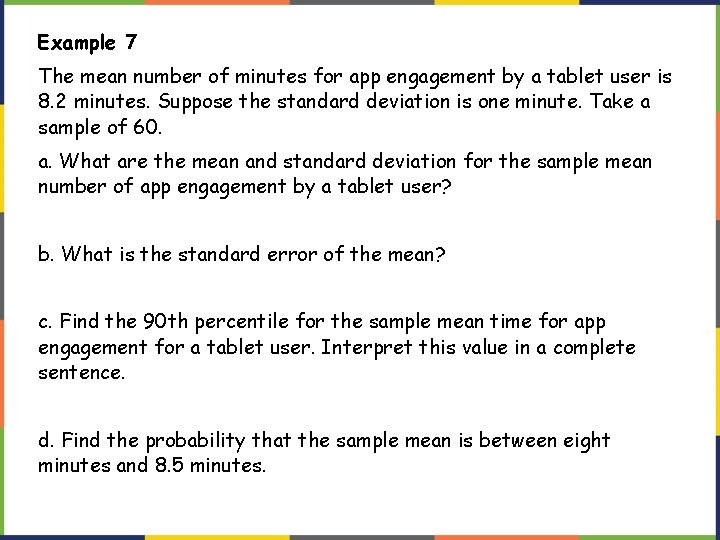 Example 7

The mean number of minutes for app engagement by a tablet user is 8.2 minutes. Suppose the standard deviation is one minute. Take a sample of 60.

a. What are the mean and standard deviation for the sample mean number of app engagement by a tablet user?

b. What is the standard error of the mean?

c. Find the 90th percentile for the sample mean time for app engagement for a tablet user. Interpret this value in a complete sentence.

d. Find the probability that the sample mean is between eight minutes and 8.5 minutes.